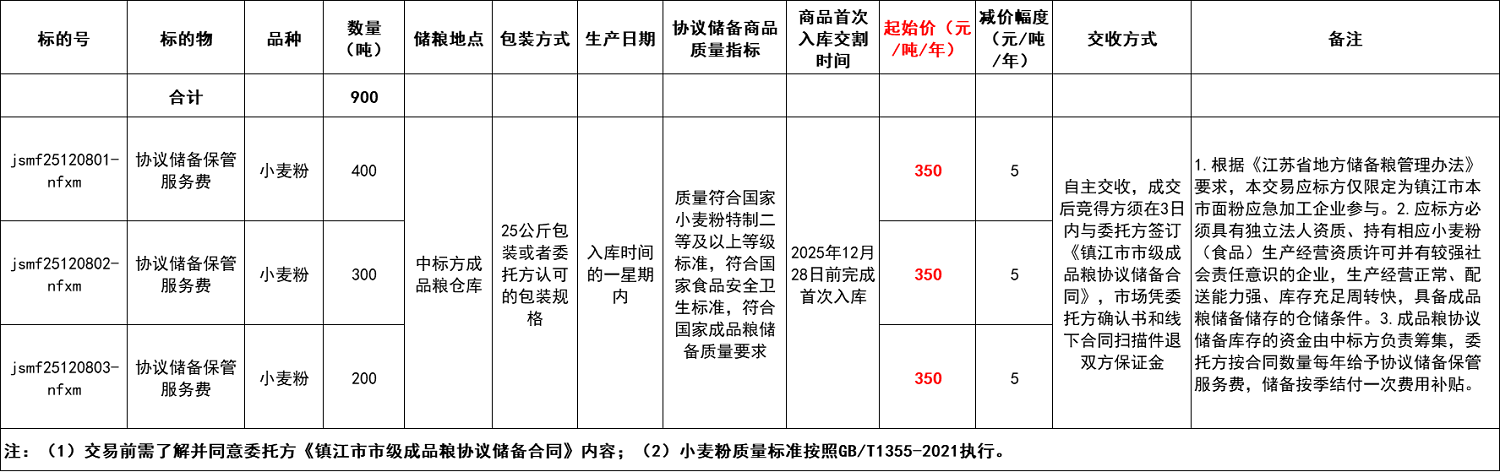 | 标的号 | 标的物 | 品种 | 数量（吨） | 储粮地点 | 包装方式 | 生产日期 | 协议储备商品质量指标 | 商品首次入库交割时间 | 起始价（元/吨/年） | 减价幅度（元/吨/年） | 交收方式 | 备注 |
|---|---|---|---|---|---|---|---|---|---|---|---|---|
| | 合计 | | 900 | | | | | | | | | |
| jsmf25120801-nfxm | 协议储备保管服务费 | 小麦粉 | 400 | 中标方成品粮仓库 | 25公斤包装或者委托方认可的包装规格 | 入库时间的一星期内 | 质量符合国家小麦粉特制二等及以上等级标准，符合国家食品安全卫生标准，符合国家成品粮储备质量要求 | 2025年12月28日前完成首次入库 | 350 | 5 | 自主交收，成交后竞得方须在3日内与委托方签订《镇江市市级成品粮协议储备合同》，市场凭委托方确认书和线下合同扫描件退双方保证金 | 1.根据《江苏省地方储备粮管理办法》要求，本交易应标方仅限定为镇江市本市面粉应急加工企业参与。2.应标方必须具有独立法人资质、持有相应小麦粉（食品）生产经营资质许可并有较强社会责任意识的企业，生产经营正常、配送能力强、库存充足周转快，具备成品粮储备储存的仓储条件。3.成品粮协议储备库存的资金由中标方负责筹集，委托方按合同数量每年给予协议储备保管服务费，储备按季结付一次费用补贴。 |
| jsmf25120802-nfxm | 协议储备保管服务费 | 小麦粉 | 300 | | | | | | 350 | 5 | | |
| jsmf25120803-nfxm | 协议储备保管服务费 | 小麦粉 | 200 | | | | | | 350 | 5 | | |

注：（1）交易前需了解并同意委托方《镇江市市级成品粮协议储备合同》内容；（2）小麦粉质量标准按照GB/T1355-2021执行。